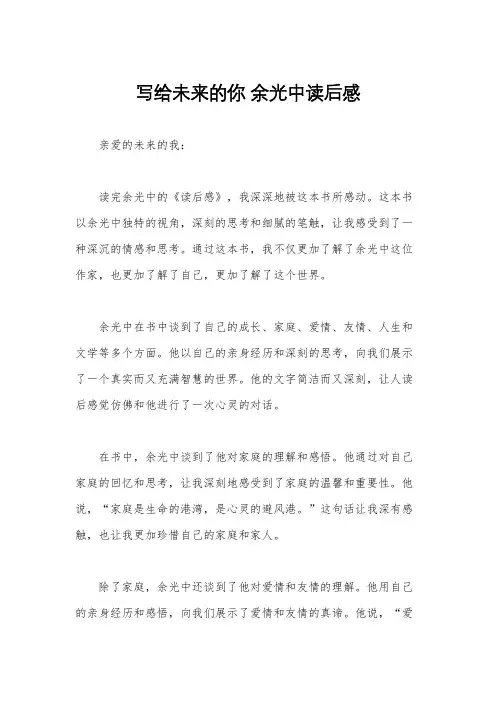 写给未来的你 余光中读后感

亲爱的未来的我：

读完余光中的《读后感》，我深深地被这本书所感动。这本书以余光中独特的视角，深刻的思考和细腻的笔触，让我感受到了一种深沉的情感和思考。通过这本书，我不仅更加了解了余光中这位作家，也更加了解了自己，更加了解了这个世界。

余光中在书中谈到了自己的成长、家庭、爱情、友情、人生和文学等多个方面。他以自己的亲身经历和深刻的思考，向我们展示了一个真实而又充满智慧的世界。他的文字简洁而又深刻，让人读后感觉仿佛和他进行了一次心灵的对话。

在书中，余光中谈到了他对家庭的理解和感悟。他通过对自己家庭的回忆和思考，让我深刻地感受到了家庭的温馨和重要性。他说，“家庭是生命的港湾，是心灵的避风港。”这句话让我深有感触，也让我更加珍惜自己的家庭和家人。

除了家庭，余光中还谈到了他对爱情和友情的理解。他用自己的亲身经历和感悟，向我们展示了爱情和友情的真谛。他说，“爱